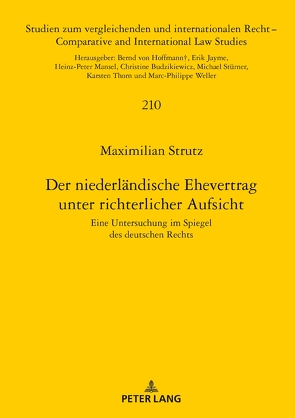 Studien zum vergleichenden und internationalen Recht – Comparative and International Law Studies

Herausgeber: Bernd von Hoffmann†, Erik Jayme, Heinz-Peter Mansel, Christine Budzikiewicz, Michael Stürner, Karsten Thorn und Marc-Philippe Weller

210

Maximilian Strutz

Der niederländische Ehevertrag unter richterlicher Aufsicht

Eine Untersuchung im Spiegel des deutschen Rechts

PETER LANG